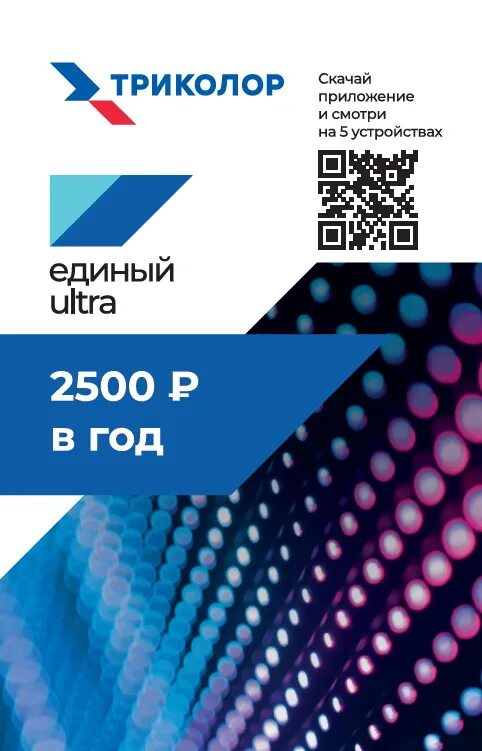 ТРИКОЛОР

Скачай приложение и смотри на 5 устройствах

единый ultra

2500 ₽ в год